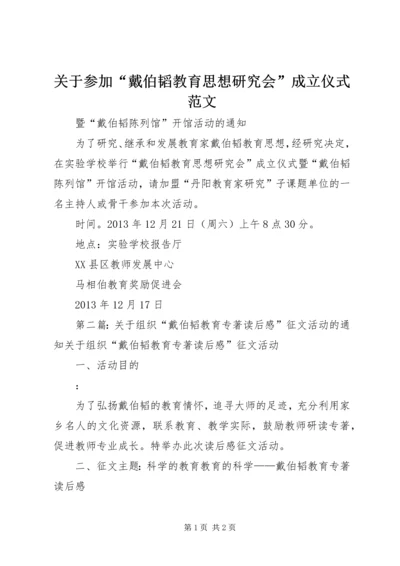 关于参加“戴伯韬教育思想研究会”成立仪式范文

暨“戴伯韬陈列馆”开馆活动的通知

为了研究、继承和发展教育家戴伯韬教育思想，经研究决定，在实验学校举行“戴伯韬教育思想研究会”成立仪式暨“戴伯韬陈列馆”开馆活动，请加盟“丹阳教育家研究”子课题单位的一名主持人或骨干参加本次活动。

时间。2013 年 12 月 21 日（周六）上午 8 点 30 分。

地点：实验学校报告厅

XX 县区教师发展中心

马相伯教育奖励促进会

2013 年 12 月 17 日

第二篇：关于组织“戴伯韬教育专著读后感”征文活动的通知关于组织“戴伯韬教育专著读后感”征文活动

一、活动目的

：

为了弘扬戴伯韬的教育情怀，追寻大师的足迹，充分利用家乡名人的文化资源，联系教育、教学实际，鼓励教师研读专著，促进教师专业成长。特举办此次读后感征文活动。

二、征文主题：科学的教育教育的科学——戴伯韬教育专著读后感

第 1 页 共 2 页